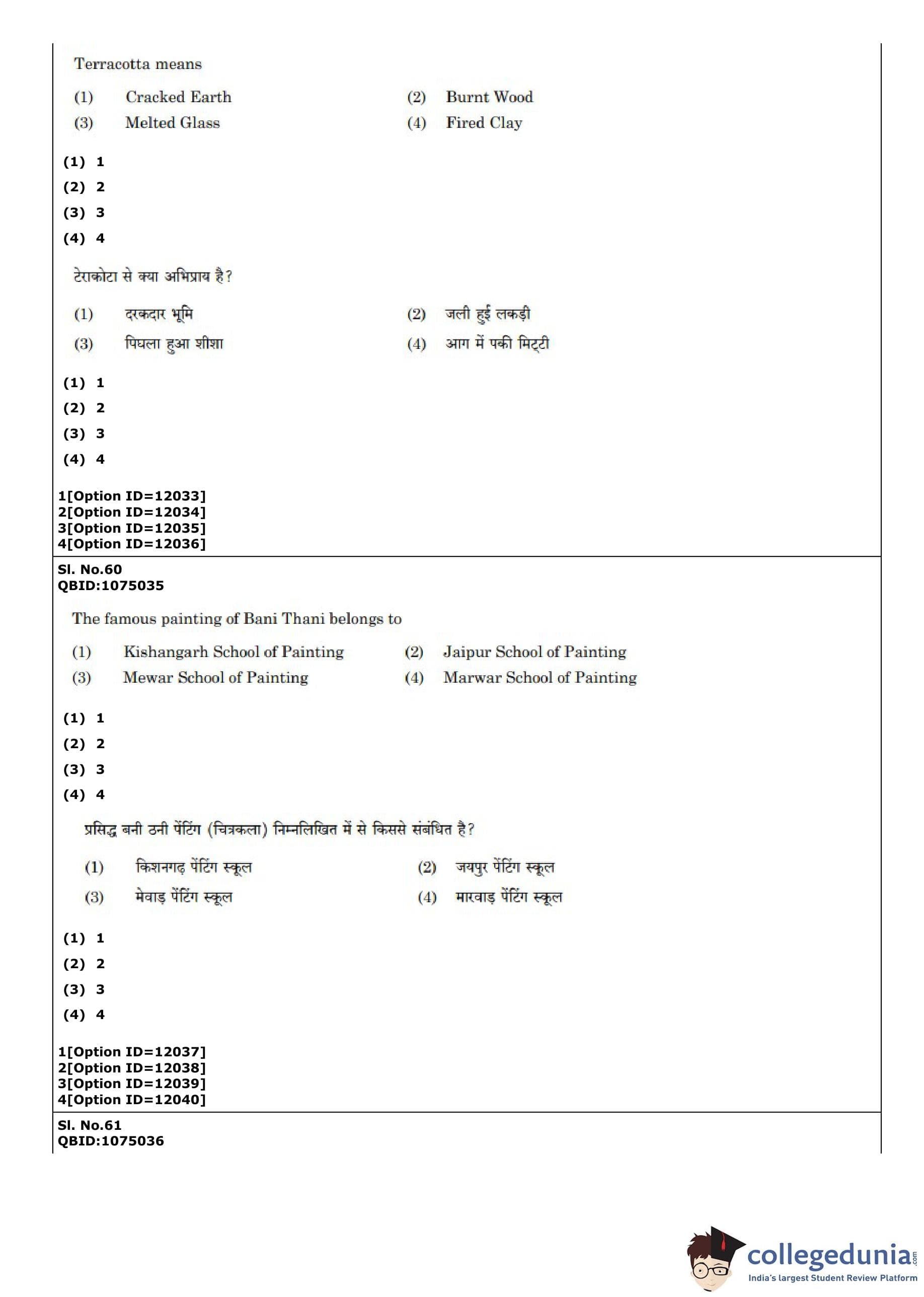 Terracotta means

(1) Cracked Earth (2) Burnt Wood

(3) Melted Glass (4) Fired Clay

(1) 1

(2) 2

(3) 3

(4) 4

टेराकोटा से क्या अभिप्राय है?

(1) दरकदार भूमि (2) जली हुई लकड़ी

(3) पिघला हुआ शीशा (4) आग में पकी मिट्टी

(1) 1

(2) 2

(3) 3

(4) 4

1[Option ID=12033]
2[Option ID=12034]
3[Option ID=12035]
4[Option ID=12036]

Sl. No.60
QBID:1075035

The famous painting of Bani Thani belongs to

(1) Kishangarh School of Painting (2) Jaipur School of Painting

(3) Mewar School of Painting (4) Marwar School of Painting

(1) 1

(2) 2

(3) 3

(4) 4

प्रसिद्ध बनी ठनी पेंटिंग (चित्रकला) निम्नलिखित में से किससे संबंधित है?

(1) किशनगढ़ पेंटिंग स्कूल (2) जयपुर पेंटिंग स्कूल

(3) मेवाड़ पेंटिंग स्कूल (4) मारवाड़ पेंटिंग स्कूल

(1) 1

(2) 2

(3) 3

(4) 4

1[Option ID=12037]
2[Option ID=12038]
3[Option ID=12039]
4[Option ID=12040]

Sl. No.61
QBID:1075036

collegedunia.com
India's largest Student Review Platform